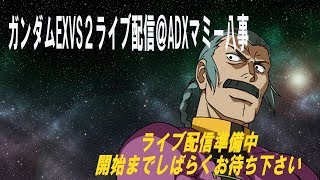 ガンダムEXVS２ライブ配信＠ADXマミー八事

ライブ配信準備中
開始までしばらくお待ち下さい